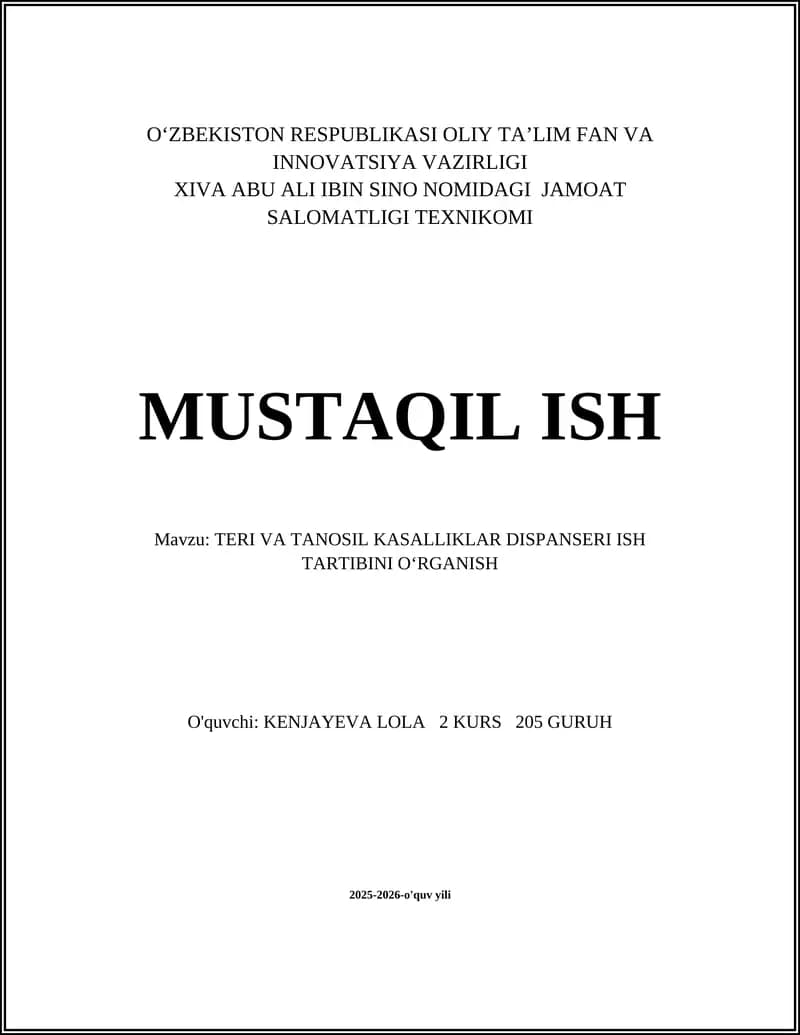 O‘ZBEKISTON RESPUBLIKASI OLIY TA’LIM FAN VA INNOVATSIYA VAZIRLIGI
XIVA ABU ALI IBIN SINO NOMIDAGI JAMOAT SALOMATLIGI TEXNIKOMI

MUSTAQIL ISH

Mavzu: TERI VA TANOSIL KASALLIKLAR DISPANSERI ISH TARTIBINI O‘RGANISH

O'quvchi: KENJAYEVA LOLA 2 KURS 205 GURUH

2025-2026-o'quv yili